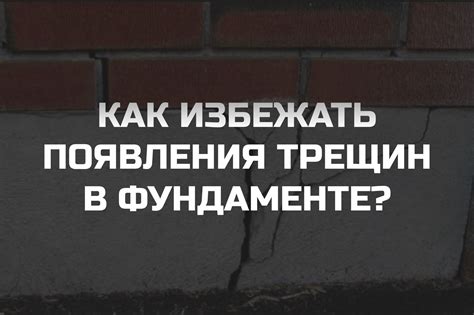 КАК ИЗБЕЖАТЬ ПОЯВЛЕНИЯ ТРЕЩИН В ФУНДАМЕНТЕ?